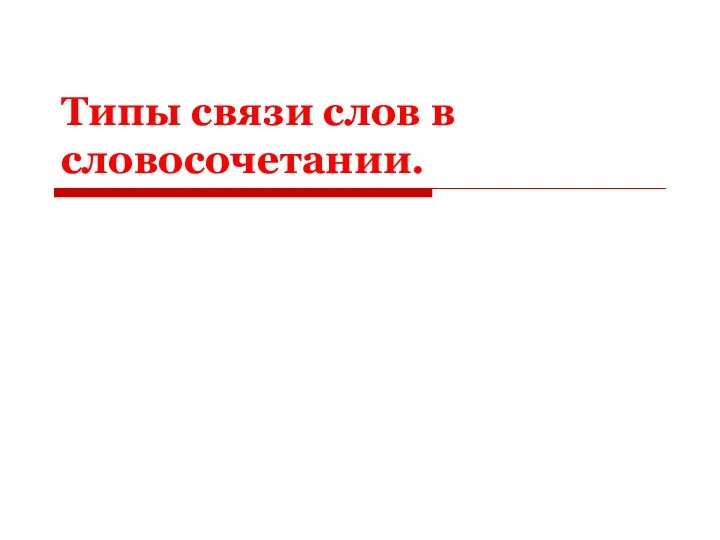 Типы связи слов в словосочетании.